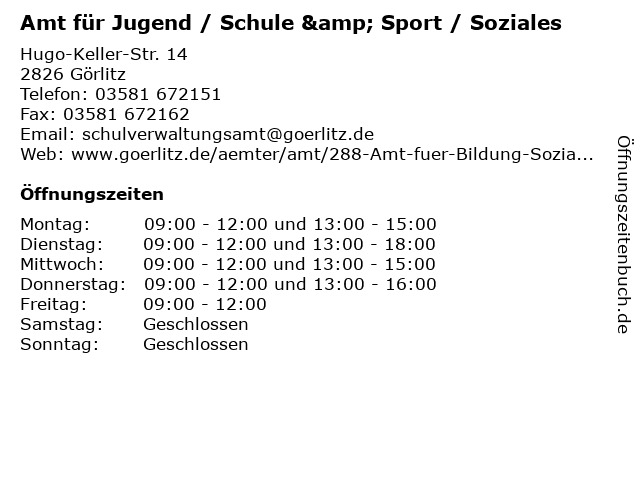 Amt für Jugend / Schule &amp; Sport / Soziales

Hugo-Keller-Str. 14
2826 Görlitz
Telefon: 03581 672151
Fax: 03581 672162
Email: schulverwaltungsamt@goerlitz.de
Web: www.goerlitz.de/aemter/amt/288-Amt-fuer-Bildung-Sozia...

Öffnungszeiten

Montag: 09:00 - 12:00 und 13:00 - 15:00
Dienstag: 09:00 - 12:00 und 13:00 - 18:00
Mittwoch: 09:00 - 12:00 und 13:00 - 15:00
Donnerstag: 09:00 - 12:00 und 13:00 - 16:00
Freitag: 09:00 - 12:00
Samstag: Geschlossen
Sonntag: Geschlossen

Öffnungszeitenbuch.de